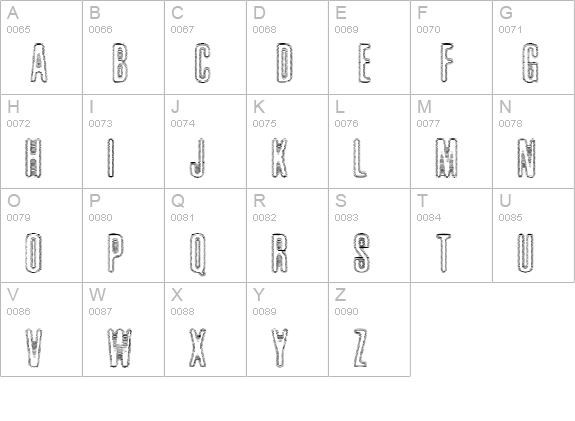 | A 0065 A | B 0066 B | C 0067 C | D 0068 D | E 0069 E | F 0070 F | G 0071 G |
|---|---|---|---|---|---|---|
| H 0072 H | I 0073 I | J 0074 J | K 0075 K | L 0076 L | M 0077 M | N 0078 N |
| O 0079 O | P 0080 P | Q 0081 Q | R 0082 R | S 0083 S | T 0084 T | U 0085 U |
| V 0086 V | W 0087 W | X 0088 X | Y 0089 Y | Z 0090 Z | | |